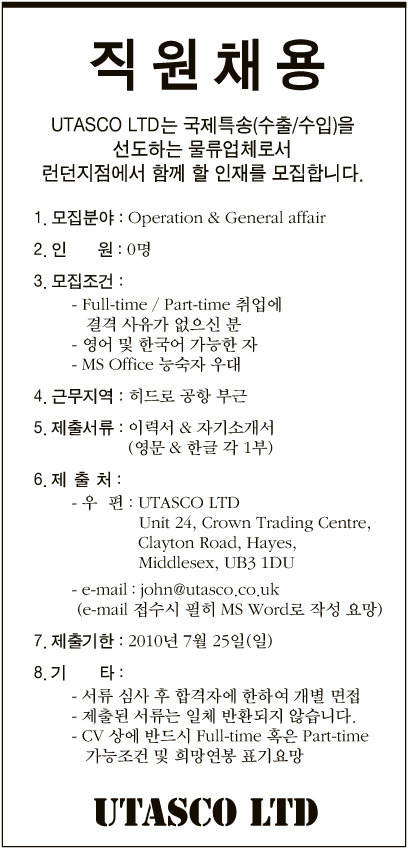 직 원 채 용

UTASCO LTD는 국제특송(수출/수입)을 선도하는 물류업체로서 런던지점에서 함께 할 인재를 모집합니다.

1. 모집분야 : Operation & General affair

2. 인 원 : 0명

3. 모집조건 :
- Full-time / Part-time 취업에 결격 사유가 없으신 분
- 영어 및 한국어 가능한 자
- MS Office 능숙자 우대

4. 근무지역 : 히드로 공항 부근

5. 제출서류 : 이력서 & 자기소개서 (영문 & 한글 각 1부)

6. 제 출 처 :
- 우 편 : UTASCO LTD Unit 24, Crown Trading Centre, Clayton Road, Hayes, Middlesex, UB3 1DU

- e-mail : john@utasco.co.uk (e-mail 접수시 필히 MS Word로 작성 요망)

7. 제출기한 : 2010년 7월 25일(일)

8. 기 타 :
- 서류 심사 후 합격자에 한하여 개별 면접
- 제출된 서류는 일체 반환되지 않습니다.
- CV 상에 반드시 Full-time 혹은 Part-time 가능조건 및 희망연봉 표기요망

UTASCO LTD